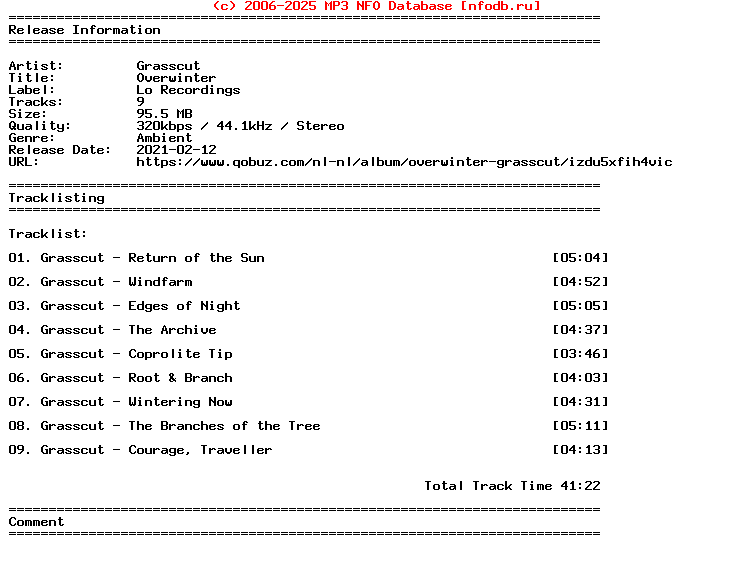 (c) 2006-2025 MP3 NFO Database [nfodb.ru]
==========================================================================
Release Information
==========================================================================

Artist: Grasscut
Title: Overwinter
Label: Lo Recordings
Tracks: 9
Size: 95.5 MB
Quality: 320kbps / 44.1kHz / Stereo
Genre: Ambient
Release Date: 2021-02-12
URL: https://www.qobuz.com/nl-nl/album/overwinter-grasscut/izdu5xfih4vic

==========================================================================
Tracklisting
==========================================================================

Tracklist:

01. Grasscut - Return of the Sun [05:04]

02. Grasscut - Windfarm [04:52]

03. Grasscut - Edges of Night [05:05]

04. Grasscut - The Archive [04:37]

05. Grasscut - Coprolite Tip [03:46]

06. Grasscut - Root & Branch [04:03]

07. Grasscut - Wintering Now [04:31]

08. Grasscut - The Branches of the Tree [05:11]

09. Grasscut - Courage, Traveller [04:13]

Total Track Time 41:22

==========================================================================
Comment
==========================================================================